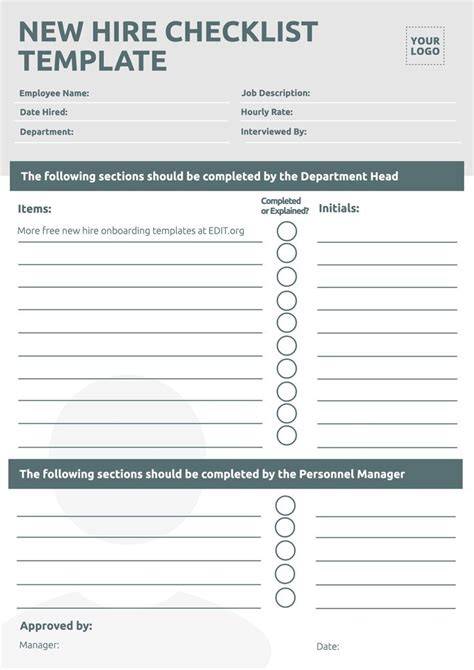 NEW HIRE CHECKLIST TEMPLATE

YOUR LOGO

Employee Name:
Date Hired:
Department:

Job Description:
Hourly Rate:
Interviewed By:

The following sections should be completed by the Department Head

Items:
Completed or Explained?
Initials:

More free new hire onboarding templates at EDIT.org

The following sections should be completed by the Personnel Manager

Approved by:

Manager:

Date: